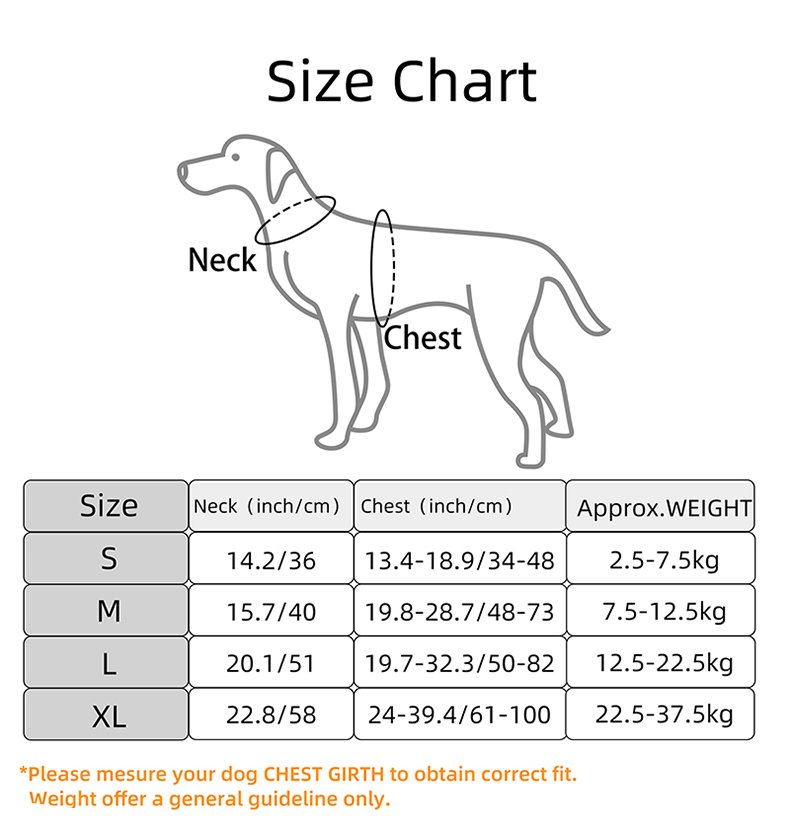 Size Chart

Neck

Chest

| Size | Neck（inch/cm） | Chest（inch/cm） | Approx.WEIGHT |
|---|---|---|---|
| S | 14.2/36 | 13.4-18.9/34-48 | 2.5-7.5kg |
| M | 15.7/40 | 19.8-28.7/48-73 | 7.5-12.5kg |
| L | 20.1/51 | 19.7-32.3/50-82 | 12.5-22.5kg |
| XL | 22.8/58 | 24-39.4/61-100 | 22.5-37.5kg |

*Please mesure your dog CHEST GIRTH to obtain correct fit.
Weight offer a general guideline only.